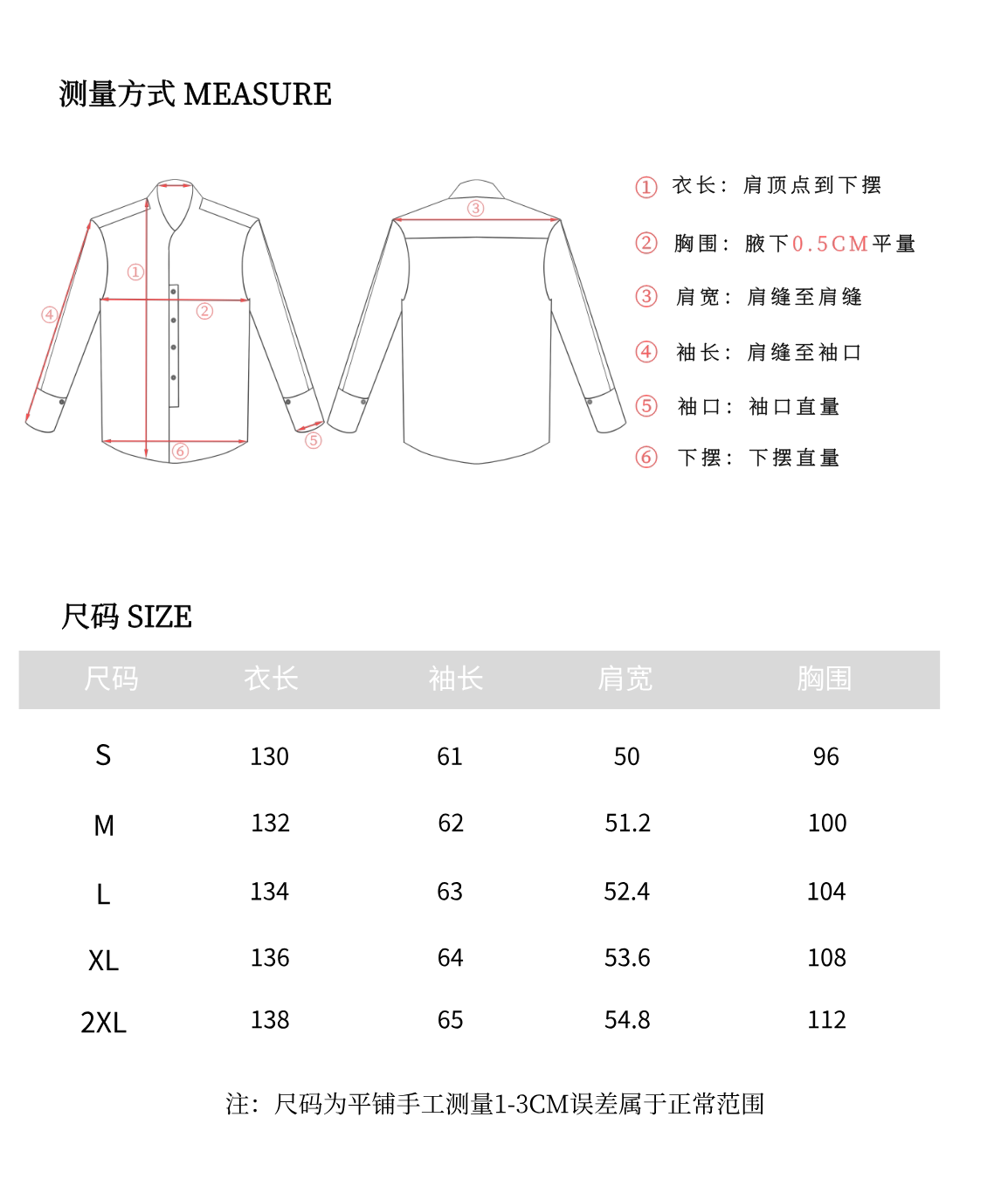 测量方式 MEASURE

①
④
②
⑥
⑤
③

① 衣长：肩顶点到下摆

② 胸围：腋下0.5CM平量

③ 肩宽：肩缝至肩缝

④ 袖长：肩缝至袖口

⑤ 袖口：袖口直量

⑥ 下摆：下摆直量

尺码 SIZE

| 尺码 | 衣长 | 袖长 | 肩宽 | 胸围 |
|---|---|---|---|---|
| S | 130 | 61 | 50 | 96 |
| M | 132 | 62 | 51.2 | 100 |
| L | 134 | 63 | 52.4 | 104 |
| XL | 136 | 64 | 53.6 | 108 |
| 2XL | 138 | 65 | 54.8 | 112 |

注：尺码为平铺手工测量1-3CM误差属于正常范围